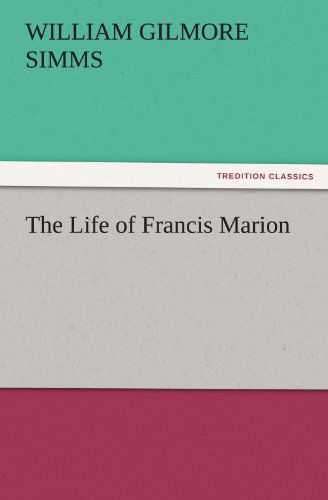 WILLIAM GILMORE SIMMS

TREDITION CLASSICS

The Life of Francis Marion